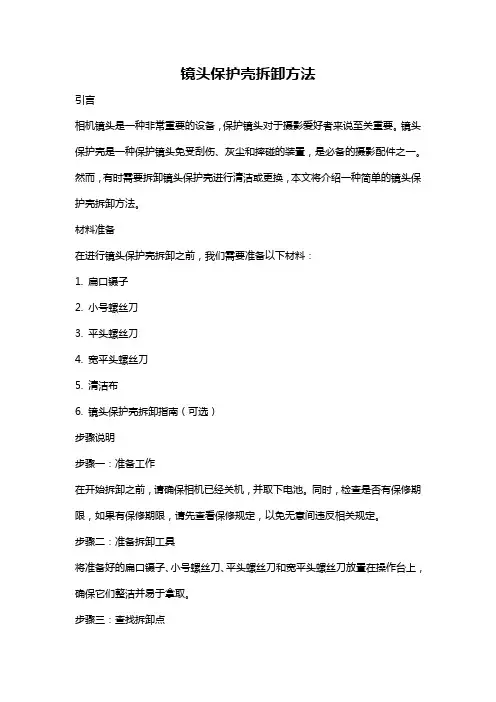 镜头保护壳拆卸方法

引言

相机镜头是一种非常重要的设备，保护镜头对于摄影爱好者来说至关重要。镜头保护壳是一种保护镜头免受刮伤、灰尘和摔碰的装置，是必备的摄影配件之一。然而，有时需要拆卸镜头保护壳进行清洁或更换，本文将介绍一种简单的镜头保护壳拆卸方法。

材料准备

在进行镜头保护壳拆卸之前，我们需要准备以下材料：

1. 扁口镊子

2. 小号螺丝刀

3. 平头螺丝刀

4. 宽平头螺丝刀

5. 清洁布

6. 镜头保护壳拆卸指南（可选）

步骤说明

步骤一：准备工作

在开始拆卸之前，请确保相机已经关机，并取下电池。同时，检查是否有保修期限，如果有保修期限，请先查看保修规定，以免无意间违反相关规定。

步骤二：准备拆卸工具

将准备好的扁口镊子、小号螺丝刀、平头螺丝刀和宽平头螺丝刀放置在操作台上，确保它们整洁并易于拿取。

步骤三：查找拆卸点